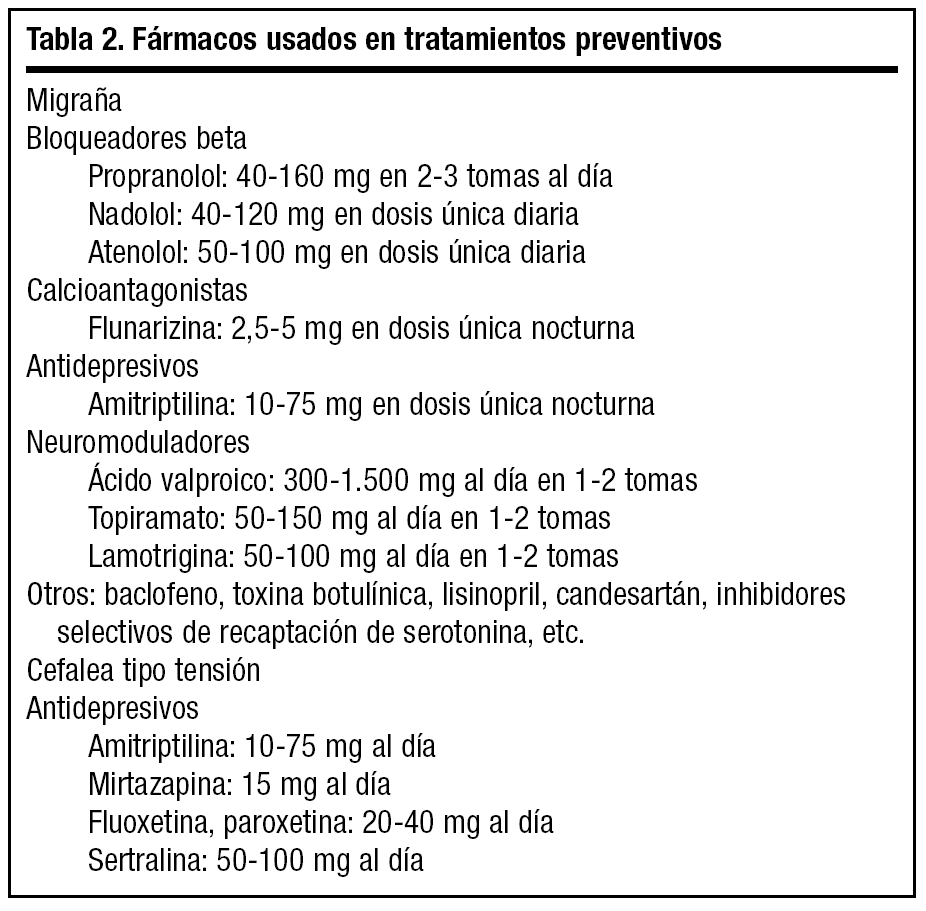 Tabla 2. Fármacos usados en tratamientos preventivos

Migraña
Bloqueadores beta
Propranolol: 40-160 mg en 2-3 tomas al día
Nadolol: 40-120 mg en dosis única diaria
Atenolol: 50-100 mg en dosis única diaria
Calcioantagonistas
Flunarizina: 2,5-5 mg en dosis única nocturna
Antidepresivos
Amitriptilina: 10-75 mg en dosis única nocturna
Neuromoduladores
Ácido valproico: 300-1.500 mg al día en 1-2 tomas
Topiramato: 50-150 mg al día en 1-2 tomas
Lamotrigina: 50-100 mg al día en 1-2 tomas
Otros: baclofeno, toxina botulínica, lisinopril, candesartán, inhibidores selectivos de recaptación de serotonina, etc.
Cefalea tipo tensión
Antidepresivos
Amitriptilina: 10-75 mg al día
Mirtazapina: 15 mg al día
Fluoxetina, paroxetina: 20-40 mg al día
Sertralina: 50-100 mg al día